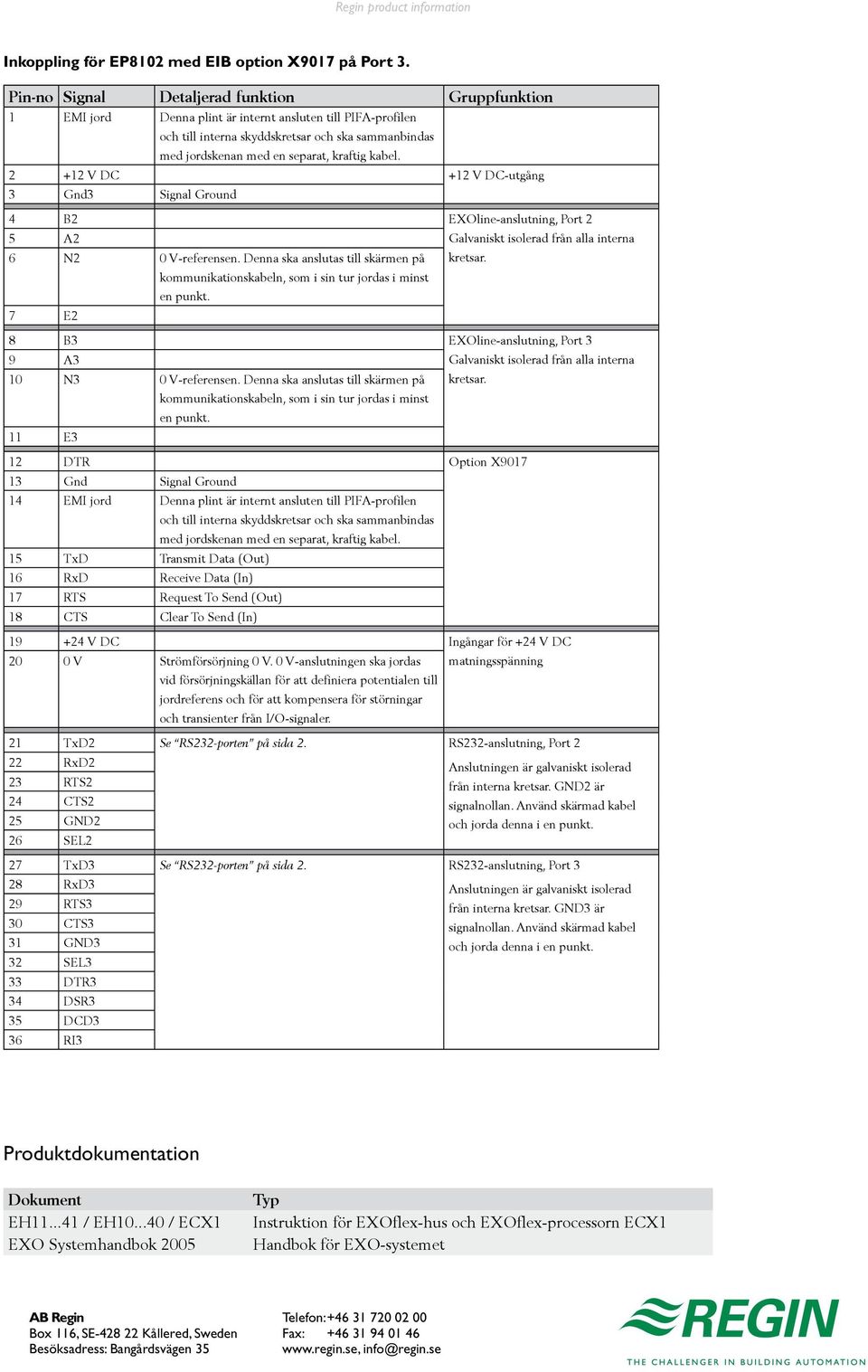 Regin product information

Inkoppling för EP8102 med EIB option X9017 på Port 3.

| Pin-no | Signal | Detaljerad funktion | Gruppfunktion |
|---|---|---|---|
| 1 | EMI jord | Denna plint är internt ansluten till PIFA-profilen och till interna skyddskretsar och ska sammanbindas med jordskenan med en separat, kraftig kabel. | |
| 2 | +12 V DC | | +12 V DC-utgång |
| 3 | Gnd3 | Signal Ground | |
| 4 | B2 | | EXOline-anslutning, Port 2 Galvaniskt isolerad från alla interna kretsar. |
| 5 | A2 | | |
| 6 | N2 | 0 V-referensen. Denna ska anslutas till skärmen på kommunikationskabeln, som i sin tur jordas i minst en punkt. | |
| 7 | E2 | | |
| 8 | B3 | | EXOline-anslutning, Port 3 Galvaniskt isolerad från alla interna kretsar. |
| 9 | A3 | | |
| 10 | N3 | 0 V-referensen. Denna ska anslutas till skärmen på kommunikationskabeln, som i sin tur jordas i minst en punkt. | |
| 11 | E3 | | |
| 12 | DTR | | Option X9017 |
| 13 | Gnd | Signal Ground | |
| 14 | EMI jord | Denna plint är internt ansluten till PIFA-profilen och till interna skyddskretsar och ska sammanbindas med jordskenan med en separat, kraftig kabel. | |
| 15 | TxD | Transmit Data (Out) | |
| 16 | RxD | Receive Data (In) | |
| 17 | RTS | Request To Send (Out) | |
| 18 | CTS | Clear To Send (In) | |
| 19 | +24 V DC | | Ingångar för +24 V DC matningsspänning |
| 20 | 0 V | Strömförsörjning 0 V. 0 V-anslutningen ska jordas vid försörjningskällan för att definiera potentialen till jordreferens och för att kompensera för störningar och transienter från I/O-signaler. | |
| 21 | TxD2 | Se "RS232-porten" på sida 2. | RS232-anslutning, Port 2 Anslutningen är galvaniskt isolerad från interna kretsar. GND2 är signalnollan. Använd skärmad kabel och jorda denna i en punkt. |
| 22 | RxD2 | | |
| 23 | RTS2 | | |
| 24 | CTS2 | | |
| 25 | GND2 | | |
| 26 | SEL2 | | |
| 27 | TxD3 | Se "RS232-porten" på sida 2. | RS232-anslutning, Port 3 Anslutningen är galvaniskt isolerad från interna kretsar. GND3 är signalnollan. Använd skärmad kabel och jorda denna i en punkt. |
| 28 | RxD3 | | |
| 29 | RTS3 | | |
| 30 | CTS3 | | |
| 31 | GND3 | | |
| 32 | SEL3 | | |
| 33 | DTR3 | | |
| 34 | DSR3 | | |
| 35 | DCD3 | | |
| 36 | RI3 | | |

Produktdokumentation

| Dokument | Typ |
|---|---|
| EH11...41 / EH10...40 / ECX1 | Instruktion för EXOflex-hus och EXOflex-processorn ECX1 |
| EXO Systemhandbok 2005 | Handbok för EXO-systemet |

AB Regin
Box 116, SE-428 22 Kållered, Sweden
Besöksadress: Bangårdsvägen 35

Telefon: +46 31 720 02 00
Fax: +46 31 94 01 46
www.regin.se, info@regin.se

REGIN
THE CHALLENGER IN BUILDING AUTOMATION